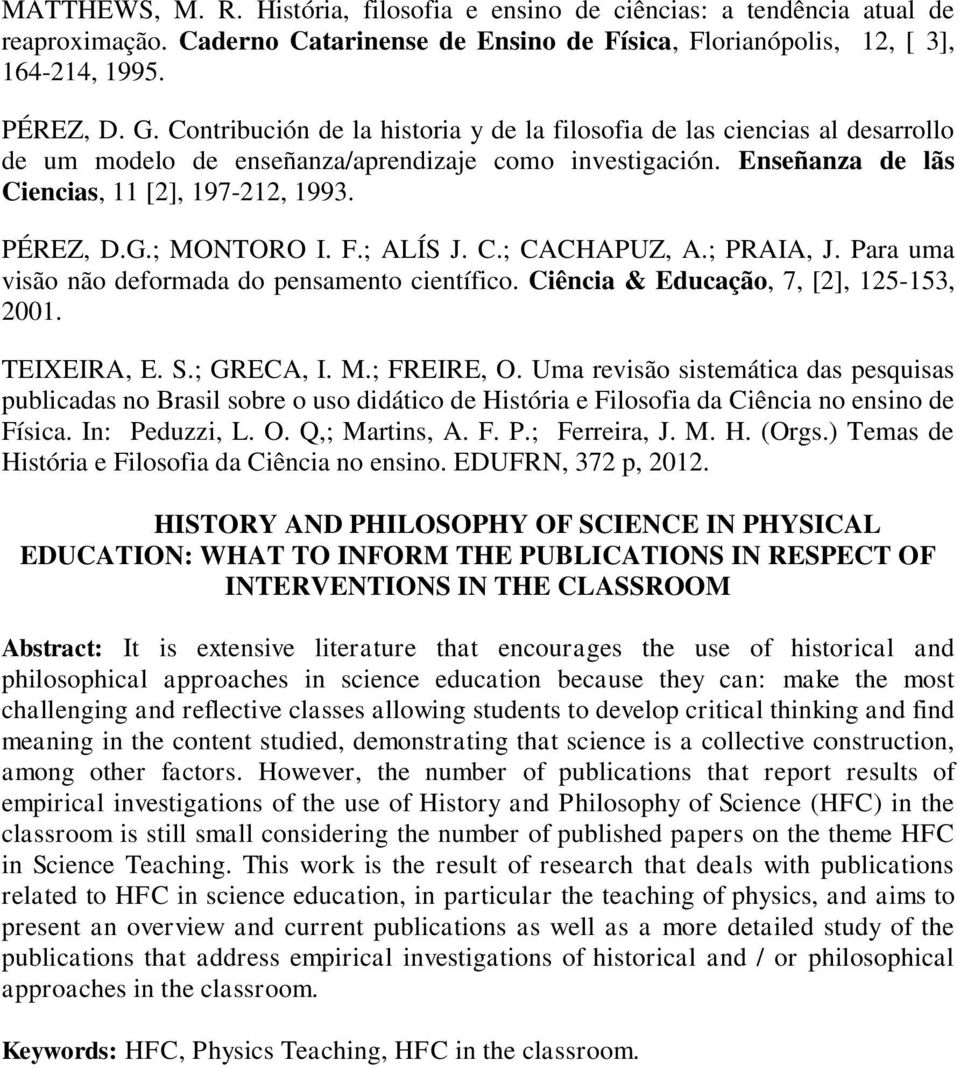 MATTHEWS, M. R. História, filosofia e ensino de ciências: a tendência atual de reaproximação. Caderno Catarinense de Ensino de Física, Florianópolis, 12, [ 3], 164-214, 1995.

PÉREZ, D. G. Contribución de la historia y de la filosofia de las ciencias al desarrollo de um modelo de enseñanza/aprendizaje como investigación. Enseñanza de lãs Ciencias, 11 [2], 197-212, 1993.

PÉREZ, D.G.; MONTORO I. F.; ALÍS J. C.; CACHAPUZ, A.; PRAIA, J. Para uma visão não deformada do pensamento científico. Ciência & Educação, 7, [2], 125-153, 2001.

TEIXEIRA, E. S.; GRECA, I. M.; FREIRE, O. Uma revisão sistemática das pesquisas publicadas no Brasil sobre o uso didático de História e Filosofia da Ciência no ensino de Física. In: Peduzzi, L. O. Q,; Martins, A. F. P.; Ferreira, J. M. H. (Orgs.) Temas de História e Filosofia da Ciência no ensino. EDUFRN, 372 p, 2012.

HISTORY AND PHILOSOPHY OF SCIENCE IN PHYSICAL EDUCATION: WHAT TO INFORM THE PUBLICATIONS IN RESPECT OF INTERVENTIONS IN THE CLASSROOM

Abstract: It is extensive literature that encourages the use of historical and philosophical approaches in science education because they can: make the most challenging and reflective classes allowing students to develop critical thinking and find meaning in the content studied, demonstrating that science is a collective construction, among other factors. However, the number of publications that report results of empirical investigations of the use of History and Philosophy of Science (HFC) in the classroom is still small considering the number of published papers on the theme HFC in Science Teaching. This work is the result of research that deals with publications related to HFC in science education, in particular the teaching of physics, and aims to present an overview and current publications as well as a more detailed study of the publications that address empirical investigations of historical and / or philosophical approaches in the classroom.

Keywords: HFC, Physics Teaching, HFC in the classroom.